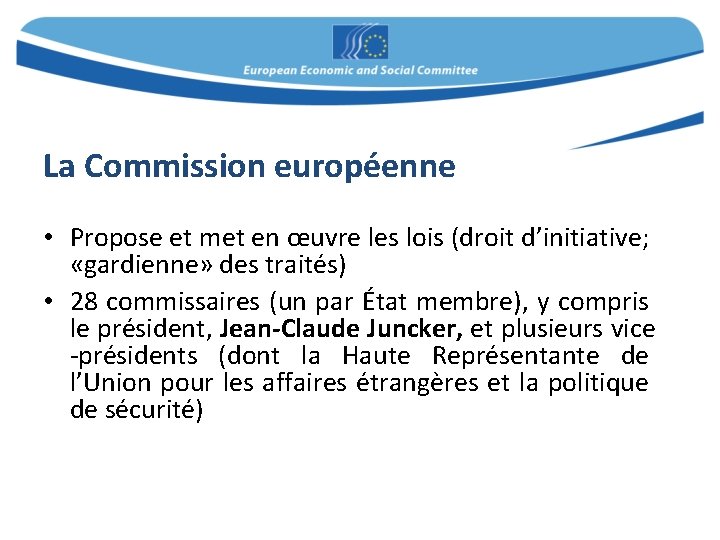 European Economic and Social Committee

La Commission européenne

• Propose et met en œuvre les lois (droit d'initiative; «gardienne» des traités)
• 28 commissaires (un par État membre), y compris le président, Jean-Claude Juncker, et plusieurs vice -présidents (dont la Haute Représentante de l'Union pour les affaires étrangères et la politique de sécurité)